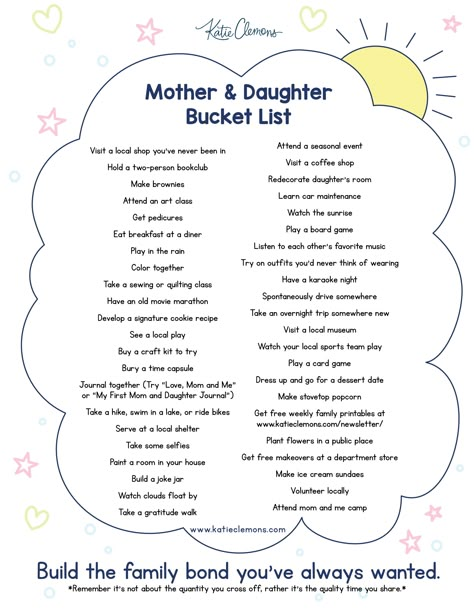 Katie Clemons

Mother & Daughter
Bucket List

Visit a local shop you've never been in
Hold a two-person bookclub
Make brownies
Attend an art class
Get pedicures
Eat breakfast at a diner
Play in the rain
Color together
Take a sewing or quilting class
Have an old movie marathon
Develop a signature cookie recipe
See a local play
Buy a craft kit to try
Bury a time capsule
Journal together (Try "Love, Mom and Me" or "My First Mom and Daughter Journal")
Take a hike, swim in a lake, or ride bikes
Serve at a local shelter
Take some selfies
Paint a room in your house
Build a joke jar
Watch clouds float by
Take a gratitude walk

Attend a seasonal event
Visit a coffee shop
Redecorate daughter's room
Learn car maintenance
Watch the sunrise
Play a board game
Listen to each other's favorite music
Try on outfits you'd never think of wearing
Have a karaoke night
Spontaneously drive somewhere
Take an overnight trip somewhere new
Visit a local museum
Watch your local sports team play
Play a card game
Dress up and go for a dessert date
Make stovetop popcorn
Get free weekly family printables at www.katieclemons.com/newsletter/
Plant flowers in a public place
Get free makeovers at a department store
Make ice cream sundaes
Volunteer locally
Attend mom and me camp

www.katieclemons.com

Build the family bond you've always wanted.
*Remember it's not about the quantity you cross off, rather it's the quality time you share.*